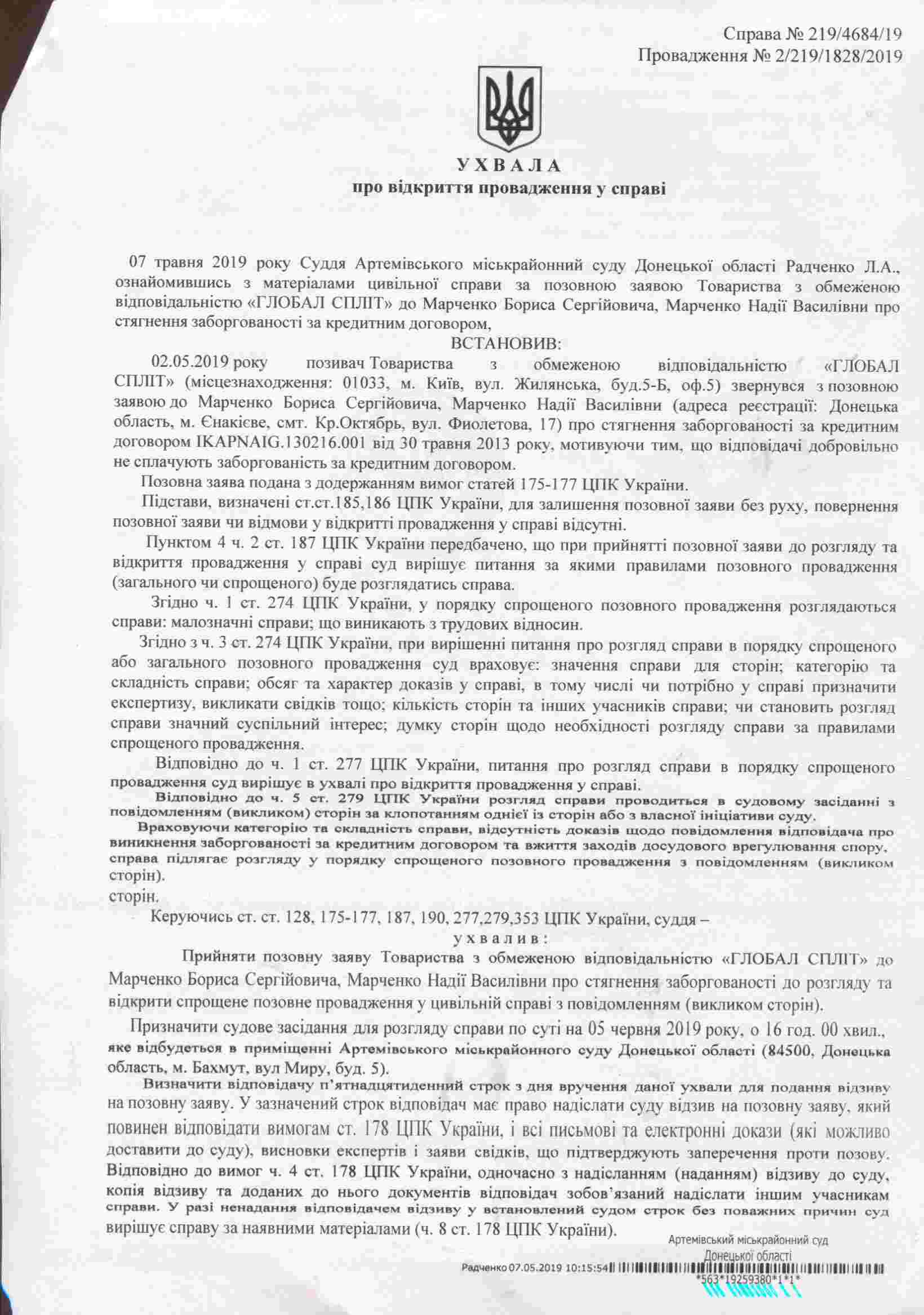 Справа № 219/4684/19
Провадження № 2/219/1828/2019

УХВАЛА
про відкриття провадження у справі

07 травня 2019 року Суддя Артемівського міськрайонний суду Донецької області Радченко Л.А., ознайомившись з матеріалами цивільної справи за позовною заявою Товариства з обмеженою відповідальністю «ГЛОБАЛ СПЛІТ» до Марченко Бориса Сергійовича, Марченко Надії Василівни про стягнення заборгованості за кредитним договором,

ВСТАНОВИВ:

02.05.2019 року позивач Товариства з обмеженою відповідальністю «ГЛОБАЛ СПЛІТ» (місцезнаходження: 01033, м. Київ, вул. Жилянська, буд.5-Б, оф.5) звернувся з позовною заявою до Марченко Бориса Сергійовича, Марченко Надії Василівни (адреса реєстрації: Донецька область, м. Єнакієве, смт. Кр.Октябрь, вул. Фиолетова, 17) про стягнення заборгованості за кредитним договором IKAPNAIG.130216.001 від 30 травня 2013 року, мотивуючи тим, що відповідачі добровільно не сплачують заборгованість за кредитним договором.

Позовна заява подана з додержанням вимог статей 175-177 ЦПК України.

Підстави, визначені ст.ст.185,186 ЦПК України, для залишення позовної заяви без руху, повернення позовної заяви чи відмови у відкритті провадження у справі відсутні.

Пунктом 4 ч. 2 ст. 187 ЦПК України передбачено, що при прийнятті позовної заяви до розгляду та відкриття провадження у справі суд вирішує питання за якими правилами позовного провадження (загального чи спрощеного) буде розглядатись справа.

Згідно ч. 1 ст. 274 ЦПК України, у порядку спрощеного позовного провадження розглядаються справи: малозначні справи; що виникають з трудових відносин.

Згідно з ч. 3 ст. 274 ЦПК України, при вирішенні питання про розгляд справи в порядку спрощеного або загального позовного провадження суд враховує: значення справи для сторін; категорію та складність справи; обсяг та характер доказів у справі, в тому числі чи потрібно у справі призначити експертизу, викликати свідків тощо; кількість сторін та інших учасників справи; чи становить розгляд справи значний суспільний інтерес; думку сторін щодо необхідності розгляду справи за правилами спрощеного провадження.

Відповідно до ч. 1 ст. 277 ЦПК України, питання про розгляд справи в порядку спрощеного провадження суд вирішує в ухвалі про відкриття провадження у справі.

Відповідно до ч. 5 ст. 279 ЦПК України розгляд справи проводиться в судовому засіданні з повідомленням (викликом) сторін за клопотанням однієї із сторін або з власної ініціативи суду.

Враховуючи категорію та складність справи, відсутність доказів щодо повідомлення відповідача про виникнення заборгованості за кредитним договором та вжиття заходів досудового врегулювання спору, справа підлягає розгляду у порядку спрощеного позовного провадження з повідомленням (викликом сторін).
сторін.

Керуючись ст. ст. 128, 175-177, 187, 190, 277,279,353 ЦПК України, суддя –

ухвалив:

Прийняти позовну заяву Товариства з обмеженою відповідальністю «ГЛОБАЛ СПЛІТ» до Марченко Бориса Сергійовича, Марченко Надії Василівни про стягнення заборгованості до розгляду та відкрити спрощене позовне провадження у цивільній справі з повідомленням (викликом сторін).

Призначити судове засідання для розгляду справи по суті на 05 червня 2019 року, о 16 год. 00 хвил., яке відбудеться в приміщенні Артемівського міськрайонного суду Донецької області (84500, Донецька область, м. Бахмут, вул Миру, буд. 5).

Визначити відповідачу п'ятнадцятиденний строк з дня вручення даної ухвали для подання відзиву на позовну заяву. У зазначений строк відповідач має право надіслати суду відзив на позовну заяву, який повинен відповідати вимогам ст. 178 ЦПК України, і всі письмові та електронні докази (які можливо доставити до суду), висновки експертів і заяви свідків, що підтверджують заперечення проти позову. Відповідно до вимог ч. 4 ст. 178 ЦПК України, одночасно з надісланням (наданням) відзиву до суду, копія відзиву та доданих до нього документів відповідач зобов'язаний надіслати іншим учасникам справи. У разі ненадання відповідачем відзиву у встановлений судом строк без поважних причин суд вирішує справу за наявними матеріалами (ч. 8 ст. 178 ЦПК України).

Артемівський міськрайонний суд Донецької області
Радченко 07.05.2019 10:15:54
*563*19259380*1*1*